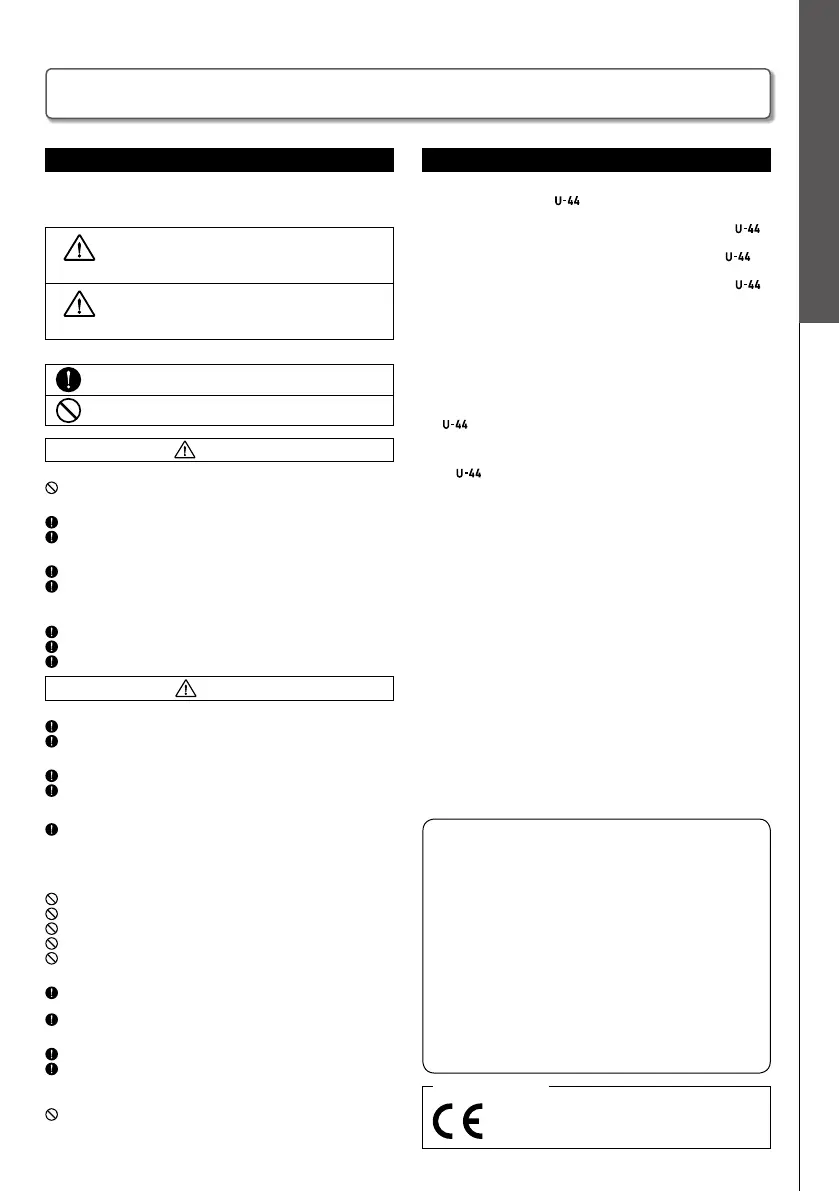 U-44

U-44

U-44

U-44

U-44

U-44